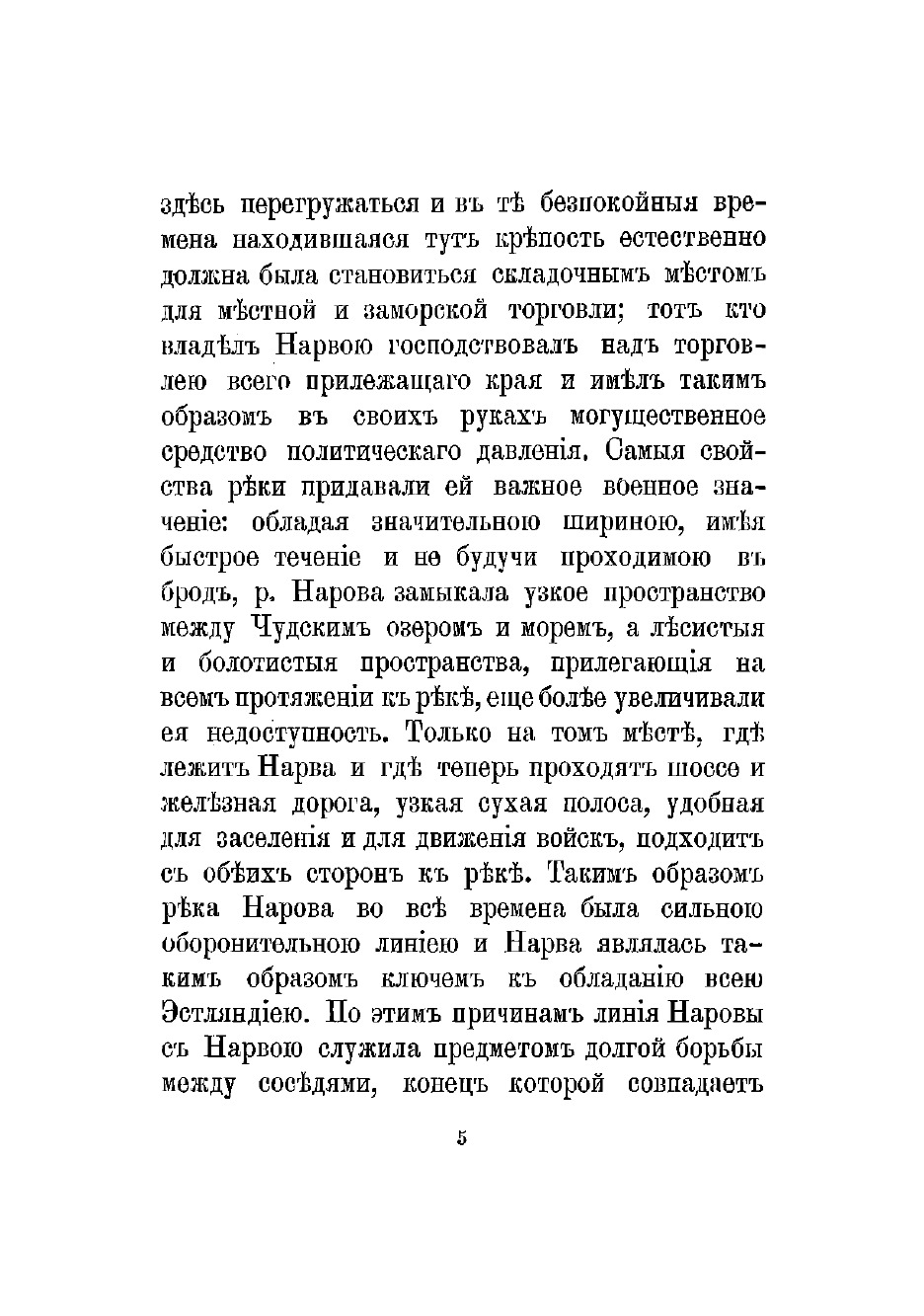 здѣсь перегружаться и въ тѣ безпокойныя времена находившаяся тутъ крѣпость естественно должна была становиться складочнымъ мѣстомъ для мѣстной и заморской торговли; тотъ кто владѣлъ Нарвою господствовалъ надъ торговлею всего прилежащаго края и имѣлъ такимъ образомъ въ своихъ рукахъ могущественное средство политическаго давленія. Самыя свойства рѣки придавали ей важное военное значеніе: обладая значительною шириною, имѣя быстрое теченіе и не будучи проходимою въ бродъ, р. Нарова замыкала узкое пространство между Чудскимъ озеромъ и моремъ, а лѣсистыя и болотистыя пространства, прилегающія на всемъ протяженіи къ рѣкѣ, еще болѣе увеличивали ея недоступность. Только на томъ мѣстѣ, гдѣ лежитъ Нарва и гдѣ теперь проходятъ шоссе и желѣзная дорога, узкая сухая полоса, удобная для заселенія и для движенія войскъ, подходитъ съ обѣихъ сторонъ къ рѣкѣ. Такимъ образомъ рѣка Нарова во всѣ времена была сильною оборонительною линіею и Нарва являлась такимъ образомъ ключемъ къ обладанію всею Эстляндіею. По этимъ причинамъ линія Наровы съ Нарвою служила предметомъ долгой борьбы между сосѣдями, конецъ которой совпадаетъ

5